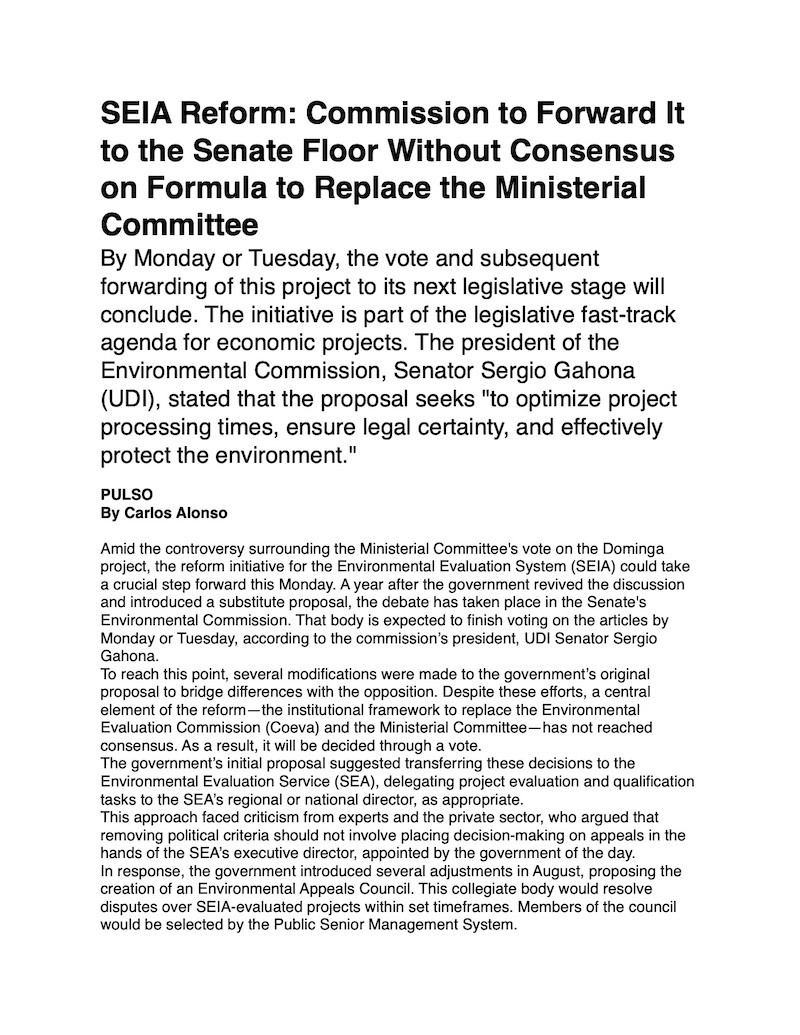 SEIA Reform: Commission to Forward It to the Senate Floor Without Consensus on Formula to Replace the Ministerial Committee

By Monday or Tuesday, the vote and subsequent forwarding of this project to its next legislative stage will conclude. The initiative is part of the legislative fast-track agenda for economic projects. The president of the Environmental Commission, Senator Sergio Gahona (UDI), stated that the proposal seeks "to optimize project processing times, ensure legal certainty, and effectively protect the environment."

PULSO
By Carlos Alonso

Amid the controversy surrounding the Ministerial Committee's vote on the Dominga project, the reform initiative for the Environmental Evaluation System (SEIA) could take a crucial step forward this Monday. A year after the government revived the discussion and introduced a substitute proposal, the debate has taken place in the Senate's Environmental Commission. That body is expected to finish voting on the articles by Monday or Tuesday, according to the commission's president, UDI Senator Sergio Gahona.
To reach this point, several modifications were made to the government's original proposal to bridge differences with the opposition. Despite these efforts, a central element of the reform—the institutional framework to replace the Environmental Evaluation Commission (Coeva) and the Ministerial Committee—has not reached consensus. As a result, it will be decided through a vote.
The government's initial proposal suggested transferring these decisions to the Environmental Evaluation Service (SEA), delegating project evaluation and qualification tasks to the SEA's regional or national director, as appropriate.
This approach faced criticism from experts and the private sector, who argued that removing political criteria should not involve placing decision-making on appeals in the hands of the SEA's executive director, appointed by the government of the day.
In response, the government introduced several adjustments in August, proposing the creation of an Environmental Appeals Council. This collegiate body would resolve disputes over SEIA-evaluated projects within set timeframes. Members of the council would be selected by the Public Senior Management System.